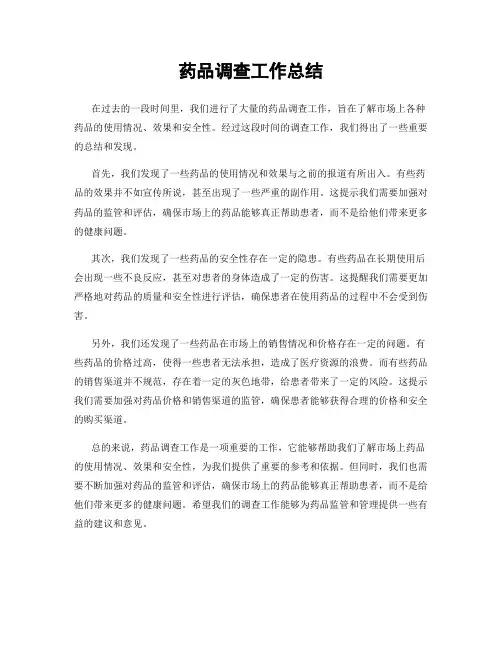 药品调查工作总结

在过去的一段时间里，我们进行了大量的药品调查工作，旨在了解市场上各种药品的使用情况、效果和安全性。经过这段时间的调查工作，我们得出了一些重要的总结和发现。

首先，我们发现了一些药品的使用情况和效果与之前的报道有所出入。有些药品的效果并不如宣传所说，甚至出现了一些严重的副作用。这提示我们需要加强对药品的监管和评估，确保市场上的药品能够真正帮助患者，而不是给他们带来更多的健康问题。

其次，我们发现了一些药品的安全性存在一定的隐患。有些药品在长期使用后会出现一些不良反应，甚至对患者的身体造成了一定的伤害。这提醒我们需要更加严格地对药品的质量和安全性进行评估，确保患者在使用药品的过程中不会受到伤害。

另外，我们还发现了一些药品在市场上的销售情况和价格存在一定的问题。有些药品的价格过高，使得一些患者无法承担，造成了医疗资源的浪费。而有些药品的销售渠道并不规范，存在着一定的灰色地带，给患者带来了一定的风险。这提示我们需要加强对药品价格和销售渠道的监管，确保患者能够获得合理的价格和安全的购买渠道。

总的来说，药品调查工作是一项重要的工作，它能够帮助我们了解市场上药品的使用情况、效果和安全性，为我们提供了重要的参考和依据。但同时，我们也需要不断加强对药品的监管和评估，确保市场上的药品能够真正帮助患者，而不是给他们带来更多的健康问题。希望我们的调查工作能够为药品监管和管理提供一些有益的建议和意见。